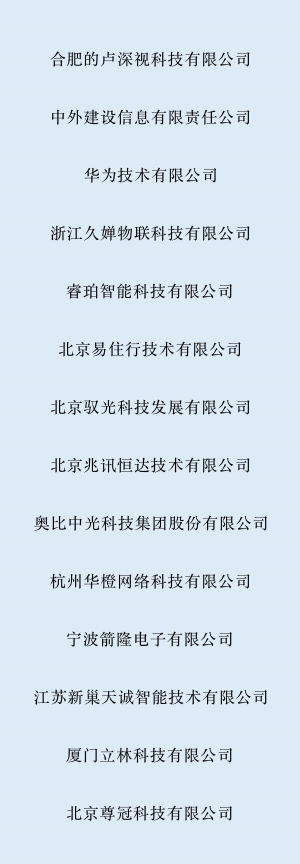 合肥的卢深视科技有限公司

中外建设信息有限责任公司

华为技术有限公司

浙江久婵物联科技有限公司

睿珀智能科技有限公司

北京易住行技术有限公司

北京驭光科技发展有限公司

北京兆讯恒达技术有限公司

奥比中光科技集团股份有限公司

杭州华橙网络科技有限公司

宁波箭隆电子有限公司

江苏新巢天诚智能技术有限公司

厦门立林科技有限公司

北京尊冠科技有限公司